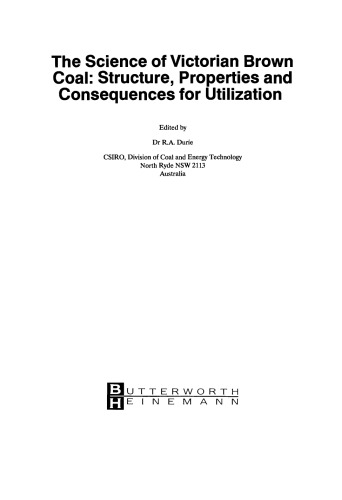 The Science of Victorian Brown Coal: Structure, Properties and Consequences for Utilization

Edited by

Dr R.A. Durie

CSIRO, Division of Coal and Energy Technology
North Ryde NSW 2113
Australia

BUTTERWORTH
HEINEMANN